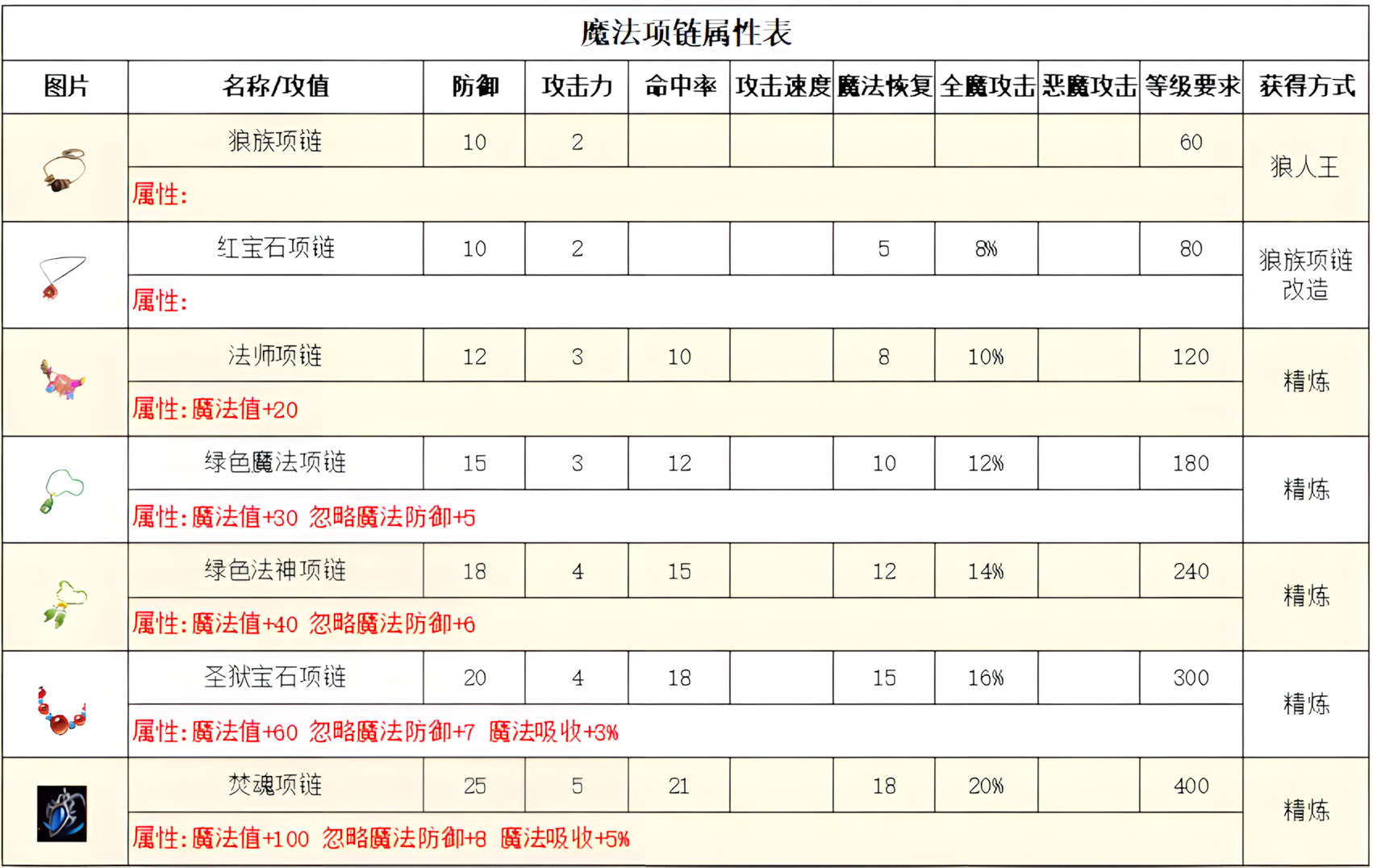 魔法项链属性表

| 图片 | 名称/攻值 | 防御 | 攻击力 | 命中率 | 攻击速度 | 魔法恢复 | 全魔攻击 | 恶魔攻击 | 等级要求 | 获得方式 |
|---|---|---|---|---|---|---|---|---|---|---|
| | 狼族项链 | 10 | 2 | | | | | | 60 | 狼人王 |
| | 属性: | | | | | | | | | |
| | 红宝石项链 | 10 | 2 | | | 5 | 8% | | 80 | 狼族项链改造 |
| | 属性: | | | | | | | | | |
| | 法师项链 | 12 | 3 | 10 | | 8 | 10% | | 120 | 精炼 |
| | 属性:魔法值+20 | | | | | | | | | |
| | 绿色魔法项链 | 15 | 3 | 12 | | 10 | 12% | | 180 | 精炼 |
| | 属性:魔法值+30 忽略魔法防御+5 | | | | | | | | | |
| | 绿色法神项链 | 18 | 4 | 15 | | 12 | 14% | | 240 | 精炼 |
| | 属性:魔法值+40 忽略魔法防御+6 | | | | | | | | | |
| | 圣狱宝石项链 | 20 | 4 | 18 | | 15 | 16% | | 300 | 精炼 |
| | 属性:魔法值+60 忽略魔法防御+7 魔法吸收+3% | | | | | | | | | |
| | 焚魂项链 | 25 | 5 | 21 | | 18 | 20% | | 400 | 精炼 |
| | 属性:魔法值+100 忽略魔法防御+8 魔法吸收+5% | | | | | | | | | |